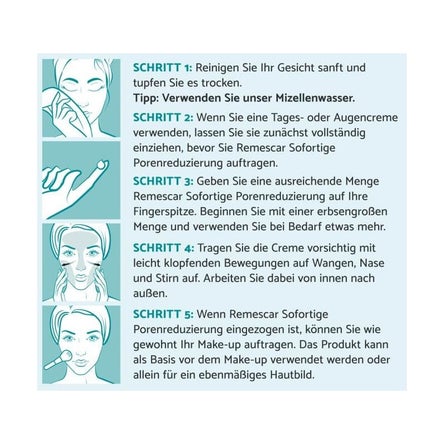 SCHRITT 1: Reinigen Sie Ihr Gesicht sanft und tupfen Sie es trocken.
Tipp: Verwenden Sie unser Mizellenwasser.

SCHRITT 2: Wenn Sie eine Tages- oder Augencreme verwenden, lassen Sie sie zunächst vollständig einziehen, bevor Sie Remescar Sofortige Porenreduzierung auftragen.

SCHRITT 3: Geben Sie eine ausreichende Menge Remescar Sofortige Porenreduzierung auf Ihre Fingerspitze. Beginnen Sie mit einer erbsengroßen Menge und verwenden Sie bei Bedarf etwas mehr.

SCHRITT 4: Tragen Sie die Creme vorsichtig mit leicht klopfenden Bewegungen auf Wangen, Nase und Stirn auf. Arbeiten Sie dabei von innen nach außen.

SCHRITT 5: Wenn Remescar Sofortige Porenreduzierung eingezogen ist, können Sie wie gewohnt Ihr Make-up auftragen. Das Produkt kann als Basis vor dem Make-up verwendet werden oder allein für ein ebenmäßiges Hautbild.